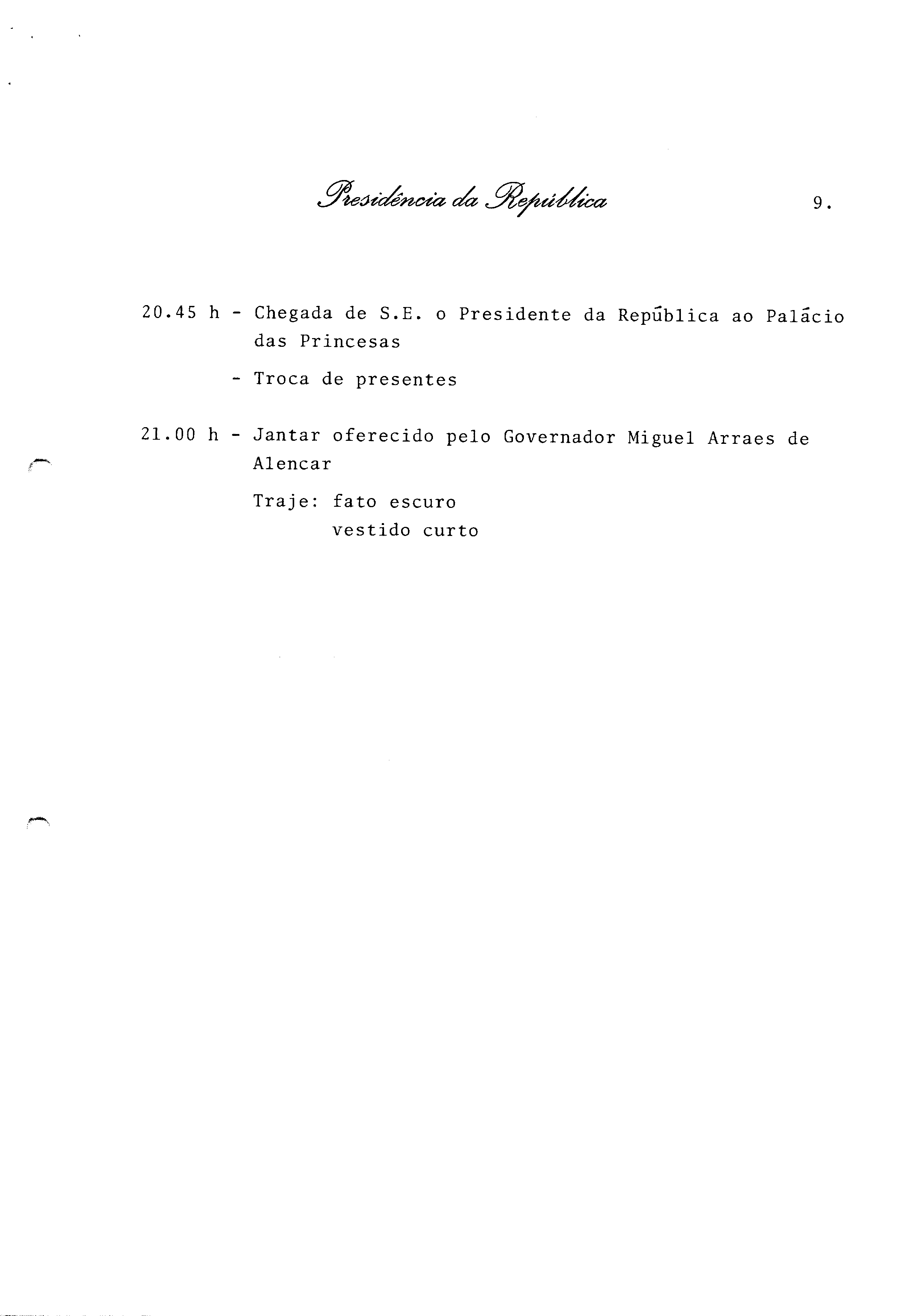 Presidência da República

9.

20.45 h - Chegada de S.E. o Presidente da República ao Palácio das Princesas

- Troca de presentes

21.00 h - Jantar oferecido pelo Governador Miguel Arraes de Alencar

Traje: fato escuro
vestido curto